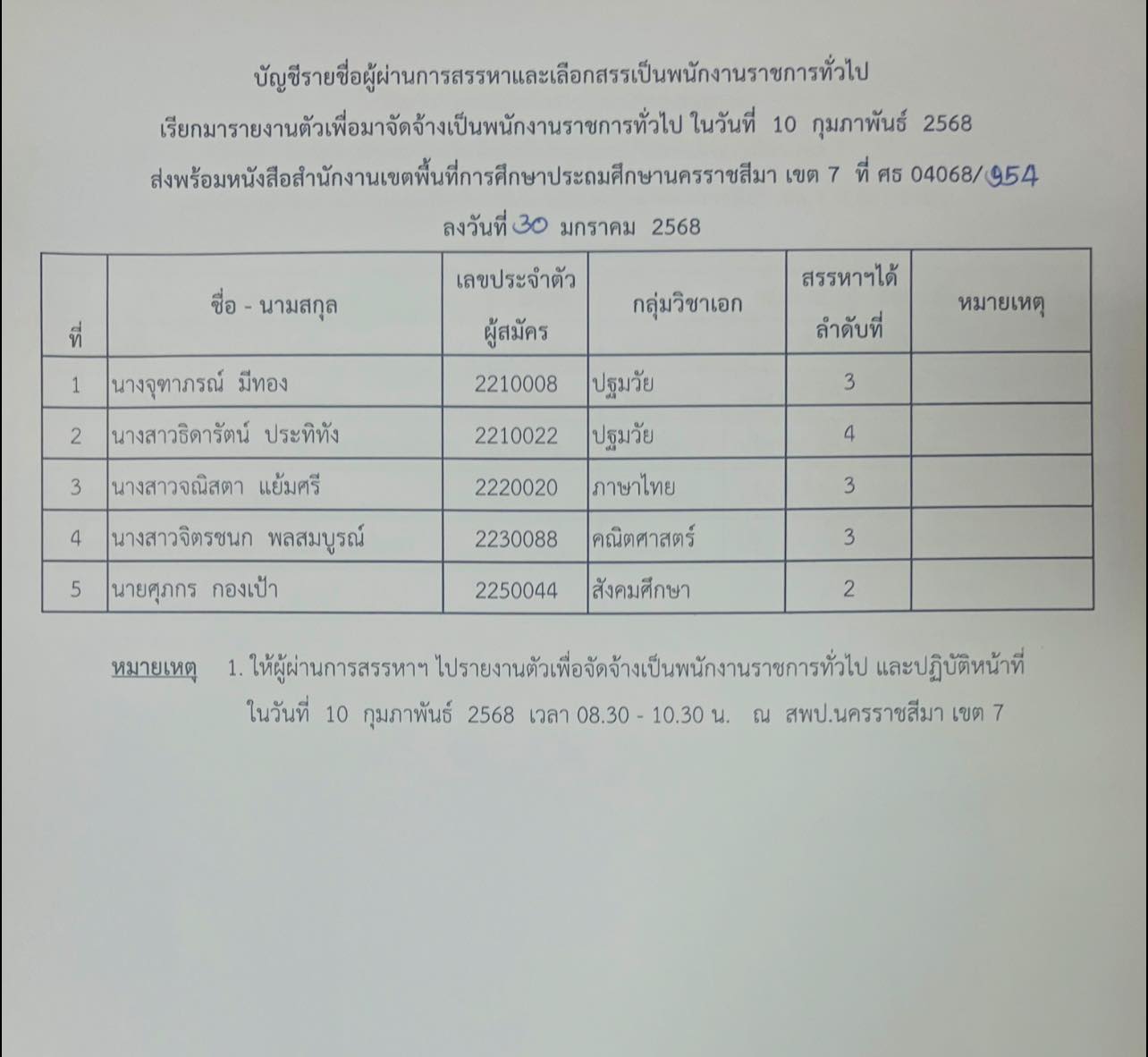 บัญชีรายชื่อผู้ผ่านการสรรหาและเลือกสรรเป็นพนักงานราชการทั่วไป

เรียกมารายงานตัวเพื่อมาจัดจ้างเป็นพนักงานราชการทั่วไป ในวันที่ 10 กุมภาพันธ์ 2568

ส่งพร้อมหนังสือสำนักงานเขตพื้นที่การศึกษาประถมศึกษานครราชสีมา เขต 7 ที่ ศธ 04068/954

ลงวันที่ 30 มกราคม 2568

| ที่ | ชื่อ - นามสกุล | เลขประจำตัวผู้สมัคร | กลุ่มวิชาเอก | สรรหาฯได้ลำดับที่ | หมายเหตุ |
|---|---|---|---|---|---|
| 1 | นางจุฑาภรณ์ มีทอง | 2210008 | ปฐมวัย | 3 | |
| 2 | นางสาวธิดารัตน์ ประทิทัง | 2210022 | ปฐมวัย | 4 | |
| 3 | นางสาวจณิสตา แย้มศรี | 2220020 | ภาษาไทย | 3 | |
| 4 | นางสาวจิตรชนก พลสมบูรณ์ | 2230088 | คณิตศาสตร์ | 3 | |
| 5 | นายศุภกร กองเป้า | 2250044 | สังคมศึกษา | 2 | |

หมายเหตุ 1. ให้ผู้ผ่านการสรรหาฯ ไปรายงานตัวเพื่อจัดจ้างเป็นพนักงานราชการทั่วไป และปฏิบัติหน้าที่ ในวันที่ 10 กุมภาพันธ์ 2568 เวลา 08.30 - 10.30 น. ณ สพป.นครราชสีมา เขต 7